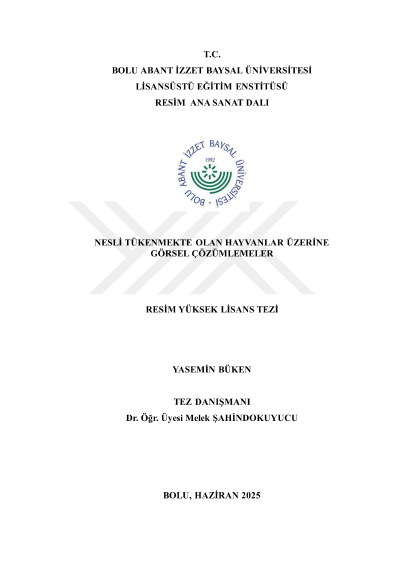 T.C.
BOLU ABANT İZZET BAYSAL ÜNİVERSİTESİ
LİSANSÜSTÜ EĞİTİM ENSTİTÜSÜ
RESİM ANA SANAT DALI

BOLU ABANT İZZET BAYSAL ÜNİVERSİTESİ
1992

NESLİ TÜKENMEKTE OLAN HAYVANLAR ÜZERİNE GÖRSEL ÇÖZÜMLEMELER

RESİM YÜKSEK LİSANS TEZİ

YASEMİN BÜKEN

TEZ DANIŞMANI
Dr. Öğr. Üyesi Melek ŞAHİNDOKUYUCU

BOLU, HAZİRAN 2025